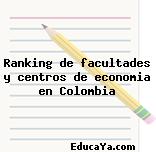 Ranking de facultades y centros de economia en Colombia

EducaYa.com